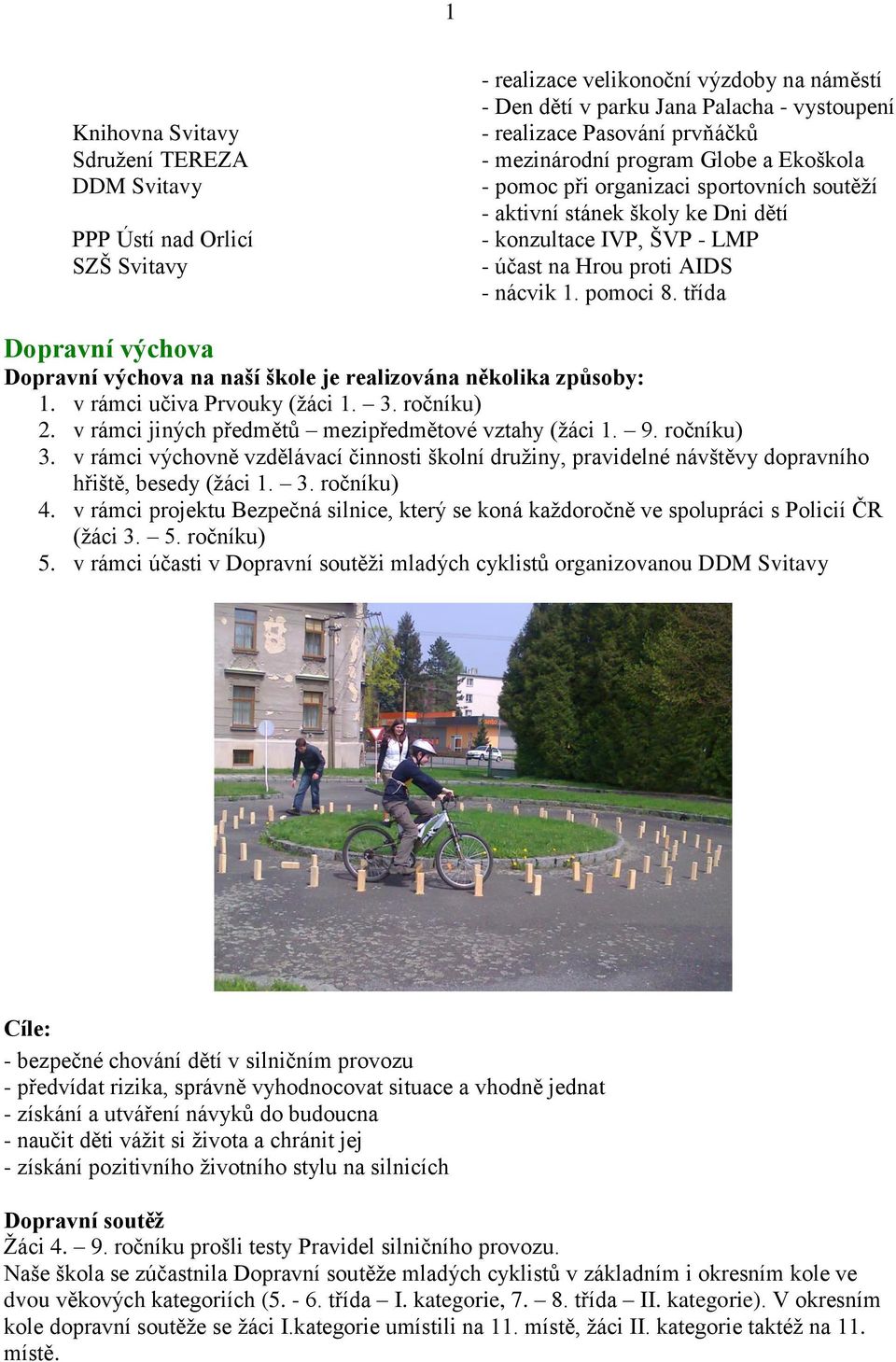 1

| | |
|---|---|
| | - realizace velikonoční výzdoby na náměstí |
| | - Den dětí v parku Jana Palacha - vystoupení |
| Knihovna Svitavy | - realizace Pasování prvňáčků |
| Sdružení TEREZA | - mezinárodní program Globe a Ekoškola |
| DDM Svitavy | - pomoc při organizaci sportovních soutěží |
| | - aktivní stánek školy ke Dni dětí |
| PPP Ústí nad Orlicí | - konzultace IVP, ŠVP - LMP |
| SZŠ Svitavy | - účast na Hrou proti AIDS |
| | - nácvik 1. pomoci 8. třída |

Dopravní výchova

Dopravní výchova na naší škole je realizována několika způsoby:
1. v rámci učiva Prvouky (žáci 1. – 3. ročníku)
2. v rámci jiných předmětů – mezipředmětové vztahy (žáci 1. – 9. ročníku)
3. v rámci výchovně vzdělávací činnosti školní družiny, pravidelné návštěvy dopravního hřiště, besedy (žáci 1. – 3. ročníku)
4. v rámci projektu Bezpečná silnice, který se koná každoročně ve spolupráci s Policií ČR (žáci 3. – 5. ročníku)
5. v rámci účasti v Dopravní soutěži mladých cyklistů organizovanou DDM Svitavy

Cíle:
- bezpečné chování dětí v silničním provozu
- předvídat rizika, správně vyhodnocovat situace a vhodně jednat
- získání a utváření návyků do budoucna
- naučit děti vážit si života a chránit jej
- získání pozitivního životního stylu na silnicích

Dopravní soutěž
Žáci 4. – 9. ročníku prošli testy Pravidel silničního provozu.
Naše škola se zúčastnila Dopravní soutěže mladých cyklistů v základním i okresním kole ve dvou věkových kategoriích (5. - 6. třída – I. kategorie, 7. – 8. třída – II. kategorie). V okresním kole dopravní soutěže se žáci I.kategorie umístili na 11. místě, žáci II. kategorie taktéž na 11. místě.